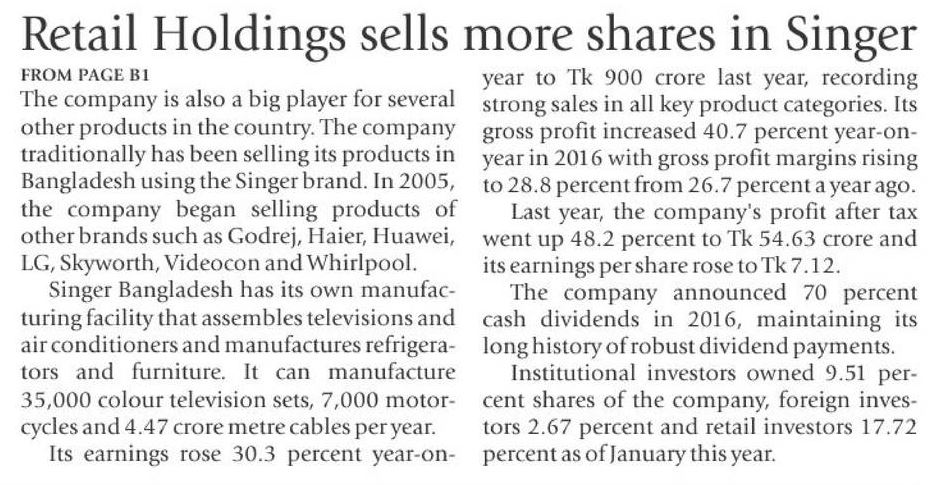 Retail Holdings sells more shares in Singer

FROM PAGE B1

The company is also a big player for several other products in the country. The company traditionally has been selling its products in Bangladesh using the Singer brand. In 2005, the company began selling products of other brands such as Godrej, Haier, Huawei, LG, Skyworth, Videocon and Whirlpool.

Singer Bangladesh has its own manufacturing facility that assembles televisions and air conditioners and manufactures refrigerators and furniture. It can manufacture 35,000 colour television sets, 7,000 motorcycles and 4.47 crore metre cables per year.

Its earnings rose 30.3 percent year-on-year to Tk 900 crore last year, recording strong sales in all key product categories. Its gross profit increased 40.7 percent year-on-year in 2016 with gross profit margins rising to 28.8 percent from 26.7 percent a year ago.

Last year, the company's profit after tax went up 48.2 percent to Tk 54.63 crore and its earnings per share rose to Tk 7.12.

The company announced 70 percent cash dividends in 2016, maintaining its long history of robust dividend payments.

Institutional investors owned 9.51 percent shares of the company, foreign investors 2.67 percent and retail investors 17.72 percent as of January this year.